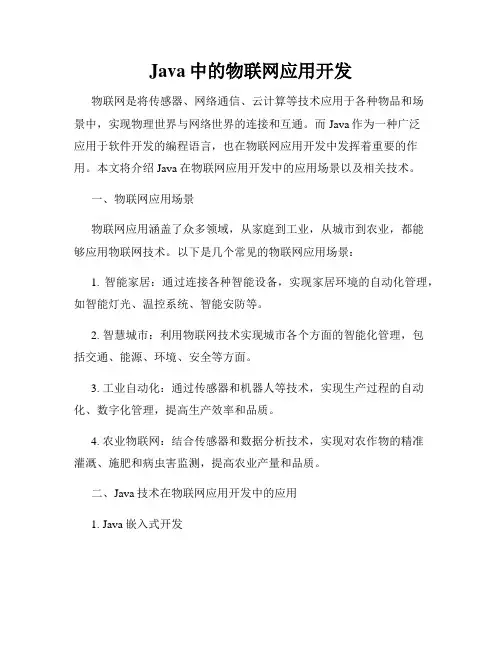 Java 中的物联网应用开发

物联网是将传感器、网络通信、云计算等技术应用于各种物品和场景中，实现物理世界与网络世界的连接和互通。而 Java 作为一种广泛应用于软件开发的编程语言，也在物联网应用开发中发挥着重要的作用。本文将介绍 Java 在物联网应用开发中的应用场景以及相关技术。

一、物联网应用场景

物联网应用涵盖了众多领域，从家庭到工业，从城市到农业，都能够应用物联网技术。以下是几个常见的物联网应用场景：

1. 智能家居：通过连接各种智能设备，实现家居环境的自动化管理，如智能灯光、温控系统、智能安防等。

2. 智慧城市：利用物联网技术实现城市各个方面的智能化管理，包括交通、能源、环境、安全等方面。

3. 工业自动化：通过传感器和机器人等技术，实现生产过程的自动化、数字化管理，提高生产效率和品质。

4. 农业物联网：结合传感器和数据分析技术，实现对农作物的精准灌溉、施肥和病虫害监测，提高农业产量和品质。

二、Java 技术在物联网应用开发中的应用

1. Java 嵌入式开发